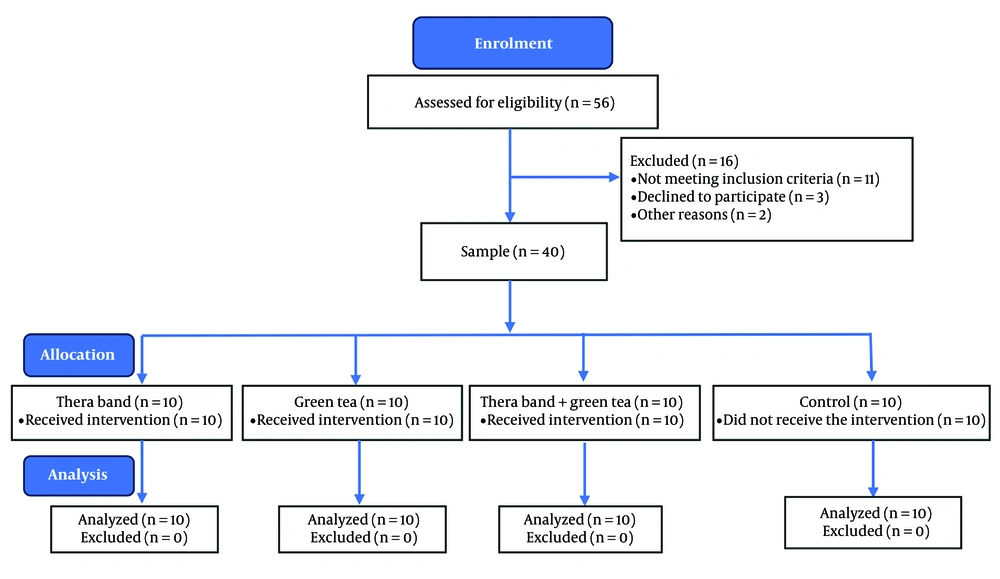 Enrolment

Assessed for eligibility (n = 56)

Excluded (n = 16)
•Not meeting inclusion criteria (n = 11)
•Declined to participate (n = 3)
•Other reasons (n = 2)

Sample (n = 40)

Allocation

Thera band (n = 10)
•Received intervention (n = 10)

Green tea (n = 10)
•Received intervention (n = 10)

Thera band + green tea (n = 10)
•Received intervention (n = 10)

Control (n = 10)
•Did not receive the intervention (n = 10)

Analysis

Analyzed (n = 10)
Excluded (n = 0)

Analyzed (n = 10)
Excluded (n = 0)

Analyzed (n = 10)
Excluded (n = 0)

Analyzed (n = 10)
Excluded (n = 0)